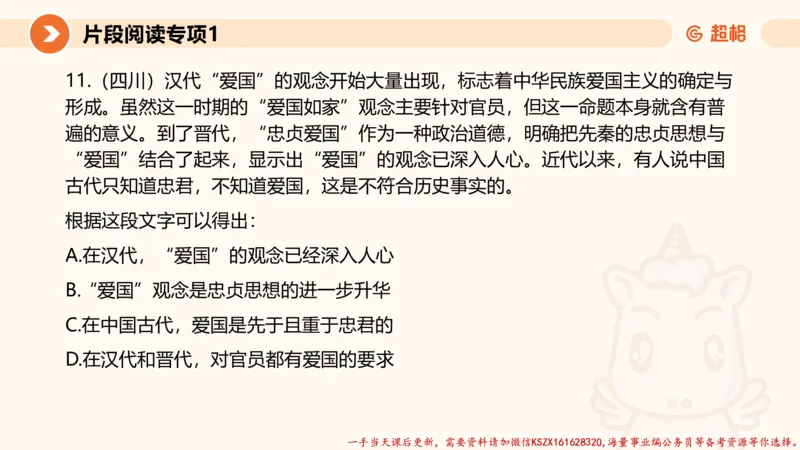 片段阅读专项1

超格

11.（四川）汉代“爱国”的观念开始大量出现，标志着中华民族爱国主义的确定与形成。虽然这一时期的“爱国如家”观念主要针对官员，但这一命题本身就含有普遍的意义。到了晋代，“忠贞爱国”作为一种政治道德，明确把先秦的忠贞思想与“爱国”结合了起来，显示出“爱国”的观念已深入人心。近代以来，有人说中国古代只知道忠君，不知道爱国，这是不符合历史事实的。

根据这段文字可以得出：

A.在汉代，“爱国”的观念已经深入人心

B.“爱国”观念是忠贞思想的进一步升华

C.在中国古代，爱国是先于且重于忠君的

D.在汉代和晋代，对官员都有爱国的要求

一手当天课后更新，需要资料请加微信KSZX161628320，海量事业编公务员等备考资源等你选择。